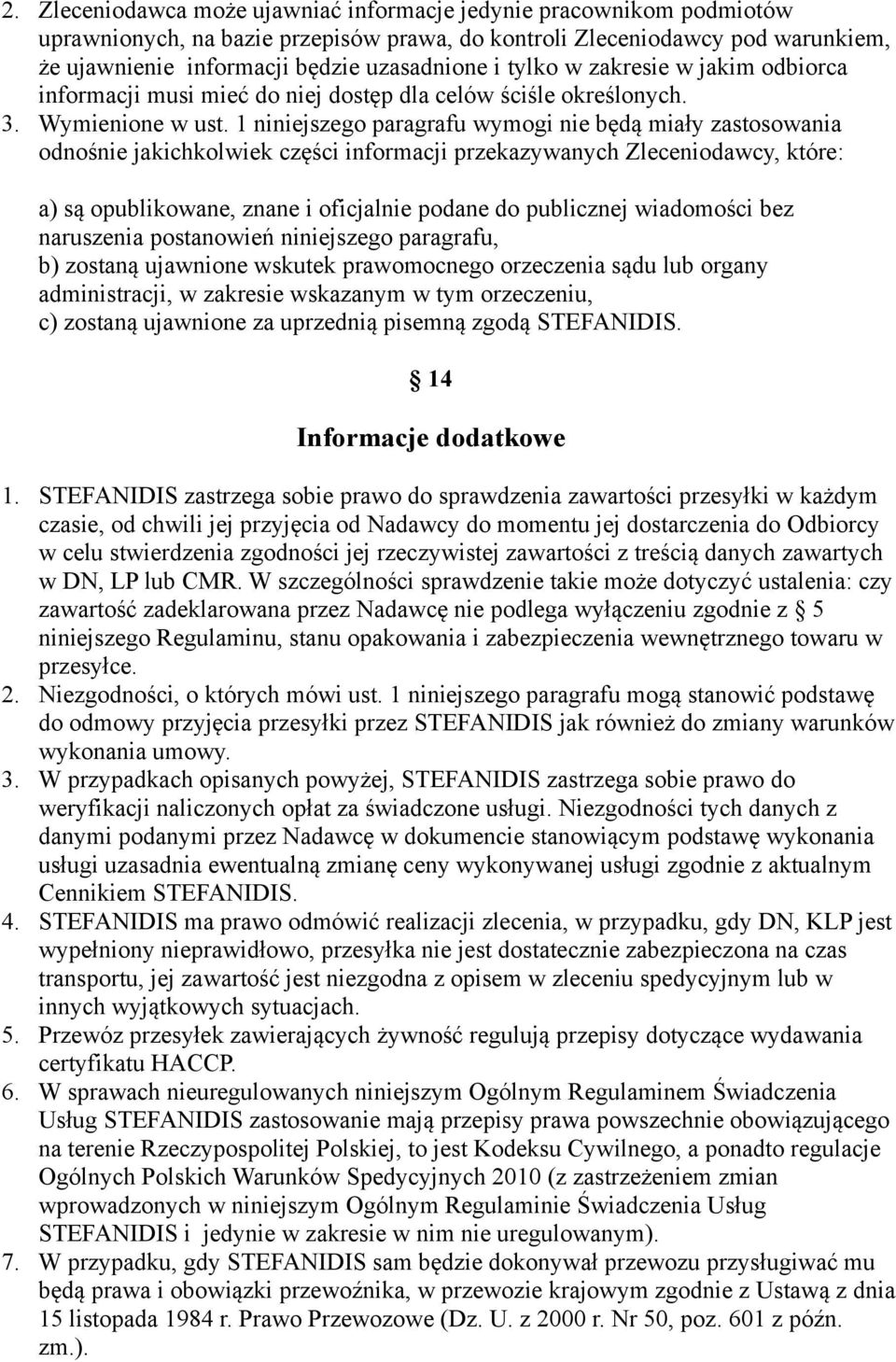 2. Zleceniodawca może ujawniać informacje jedynie pracownikom podmiotów uprawnionych, na bazie przepisów prawa, do kontroli Zleceniodawcy pod warunkiem, że ujawnienie informacji będzie uzasadnione i tylko w zakresie w jakim odbiorca informacji musi mieć do niej dostęp dla celów ściśle określonych.
3. Wymienione w ust. 1 niniejszego paragrafu wymogi nie będą miały zastosowania odnośnie jakichkolwiek części informacji przekazywanych Zleceniodawcy, które:

a) są opublikowane, znane i oficjalnie podane do publicznej wiadomości bez naruszenia postanowień niniejszego paragrafu,
b) zostaną ujawnione wskutek prawomocnego orzeczenia sądu lub organy administracji, w zakresie wskazanym w tym orzeczeniu,
c) zostaną ujawnione za uprzednią pisemną zgodą STEFANIDIS.

§ 14

Informacje dodatkowe

1. STEFANIDIS zastrzega sobie prawo do sprawdzenia zawartości przesyłki w każdym czasie, od chwili jej przyjęcia od Nadawcy do momentu jej dostarczenia do Odbiorcy w celu stwierdzenia zgodności jej rzeczywistej zawartości z treścią danych zawartych w DN, LP lub CMR. W szczególności sprawdzenie takie może dotyczyć ustalenia: czy zawartość zadeklarowana przez Nadawcę nie podlega wyłączeniu zgodnie z § 5 niniejszego Regulaminu, stanu opakowania i zabezpieczenia wewnętrznego towaru w przesyłce.
2. Niezgodności, o których mówi ust. 1 niniejszego paragrafu mogą stanowić podstawę do odmowy przyjęcia przesyłki przez STEFANIDIS jak również do zmiany warunków wykonania umowy.
3. W przypadkach opisanych powyżej, STEFANIDIS zastrzega sobie prawo do weryfikacji naliczonych opłat za świadczone usługi. Niezgodności tych danych z danymi podanymi przez Nadawcę w dokumencie stanowiącym podstawę wykonania usługi uzasadnia ewentualną zmianę ceny wykonywanej usługi zgodnie z aktualnym Cennikiem STEFANIDIS.
4. STEFANIDIS ma prawo odmówić realizacji zlecenia, w przypadku, gdy DN, KLP jest wypełniony nieprawidłowo, przesyłka nie jest dostatecznie zabezpieczona na czas transportu, jej zawartość jest niezgodna z opisem w zleceniu spedycyjnym lub w innych wyjątkowych sytuacjach.
5. Przewóz przesyłek zawierających żywność regulują przepisy dotyczące wydawania certyfikatu HACCP.
6. W sprawach nieuregulowanych niniejszym Ogólnym Regulaminem Świadczenia Usług STEFANIDIS zastosowanie mają przepisy prawa powszechnie obowiązującego na terenie Rzeczypospolitej Polskiej, to jest Kodeksu Cywilnego, a ponadto regulacje Ogólnych Polskich Warunków Spedycyjnych 2010 (z zastrzeżeniem zmian wprowadzonych w niniejszym Ogólnym Regulaminie Świadczenia Usług STEFANIDIS i jedynie w zakresie w nim nie uregulowanym).
7. W przypadku, gdy STEFANIDIS sam będzie dokonywał przewozu przysługiwać mu będą prawa i obowiązki przewoźnika, w przewozie krajowym zgodnie z Ustawą z dnia 15 listopada 1984 r. Prawo Przewozowe (Dz. U. z 2000 r. Nr 50, poz. 601 z późn. zm.).